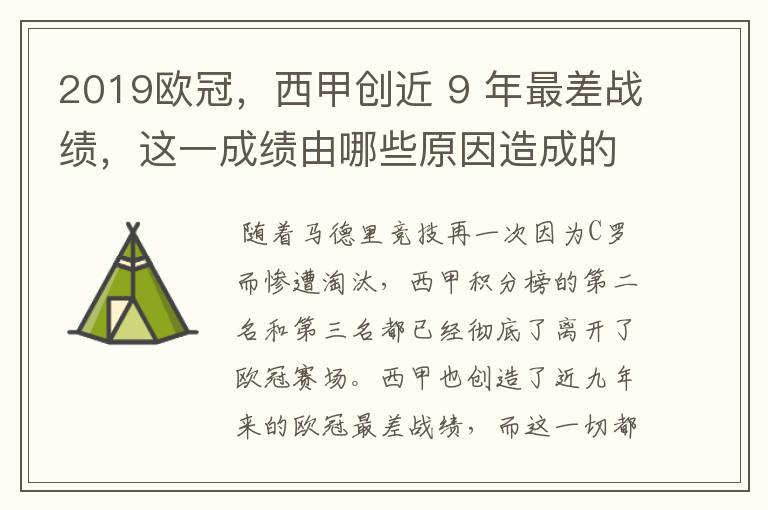 2019欧冠，西甲创近 9 年最差战绩，这一成绩由哪些原因造成的

随着马德里竞技再一次因为C罗而惨遭淘汰，西甲积分榜的第二名和第三名都已经彻底了离开了欧冠赛场。西甲也创造了近九年来的欧冠最差战绩，而这一切都